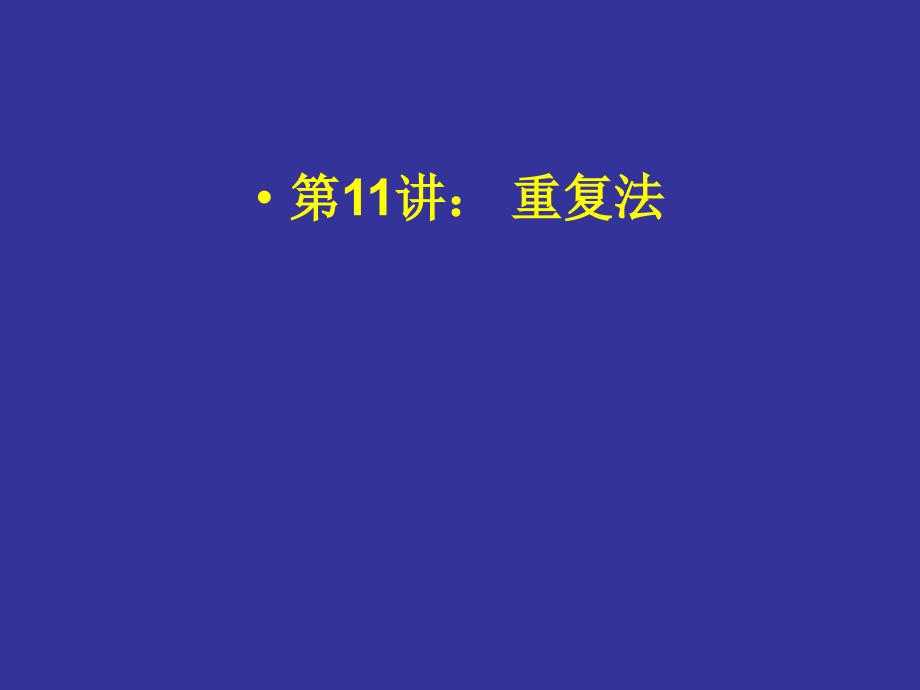 • 第11讲： 重复法